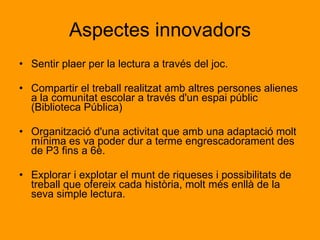 Aspectes innovadors

• Sentir plaer per la lectura a través del joc.

• Compartir el treball realitzat amb altres persones alienes a la comunitat escolar a través d'un espai públic (Biblioteca Pública)

• Organització d'una activitat que amb una adaptació molt mínima es va poder dur a terme engrescadorament des de P3 fins a 6è.

• Explorar i explotar el munt de riqueses i possibilitats de treball que ofereix cada història, molt més enllà de la seva simple lectura.